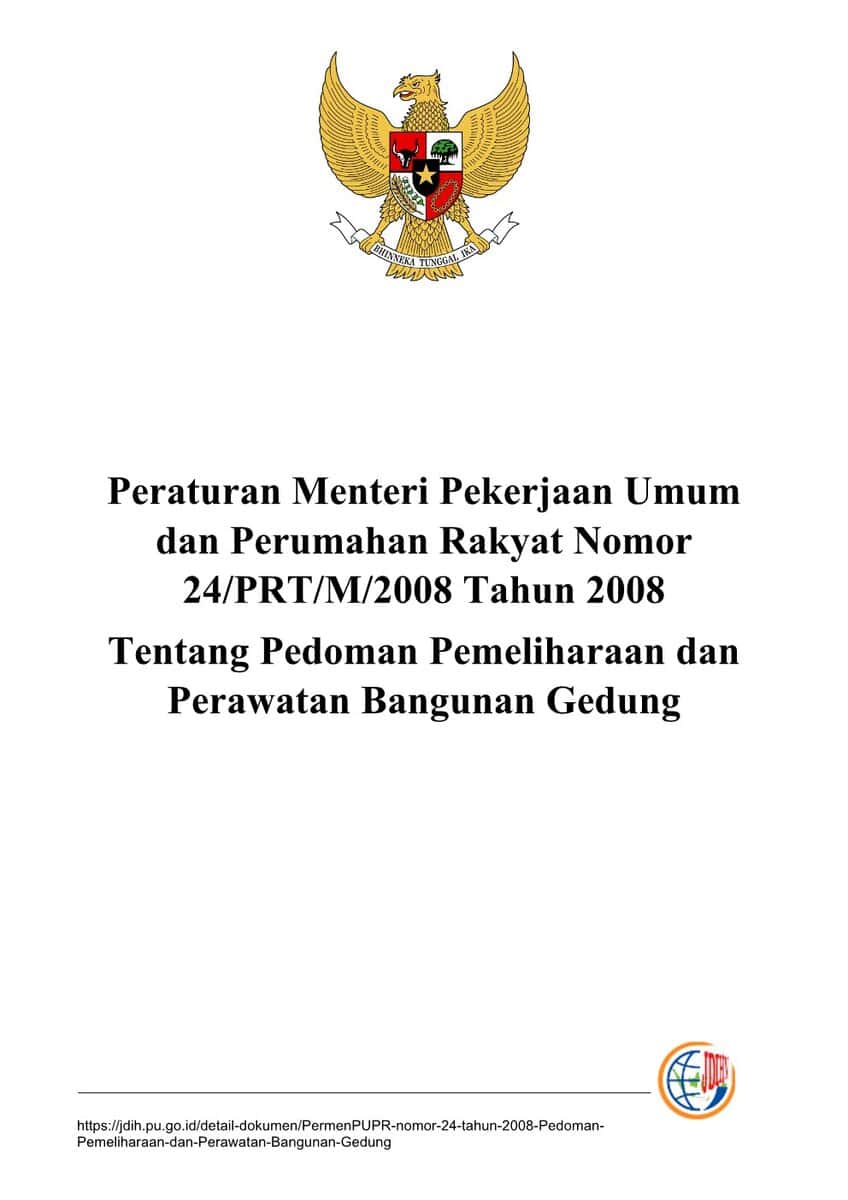 BHINNEKA TUNGGAL IKA

Peraturan Menteri Pekerjaan Umum dan Perumahan Rakyat Nomor 24/PRT/M/2008 Tahun 2008

Tentang Pedoman Pemeliharaan dan Perawatan Bangunan Gedung

JDIH

https://jdih.pu.go.id/detail-dokumen/PermenPUPR-nomor-24-tahun-2008-Pedoman-Pemeliharaan-dan-Perawatan-Bangunan-Gedung